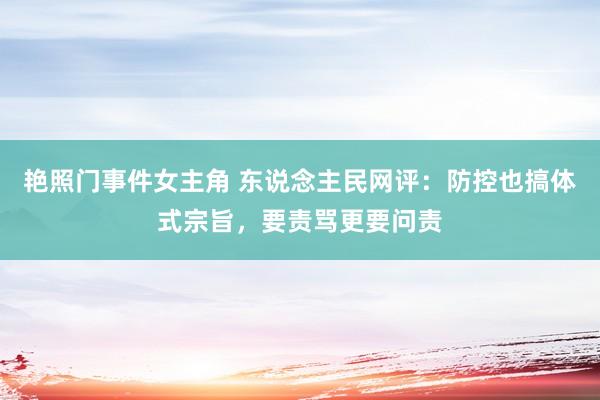 艳照门事件女主角 东说念主民网评：防控也搞体式宗旨，要责骂更要问责